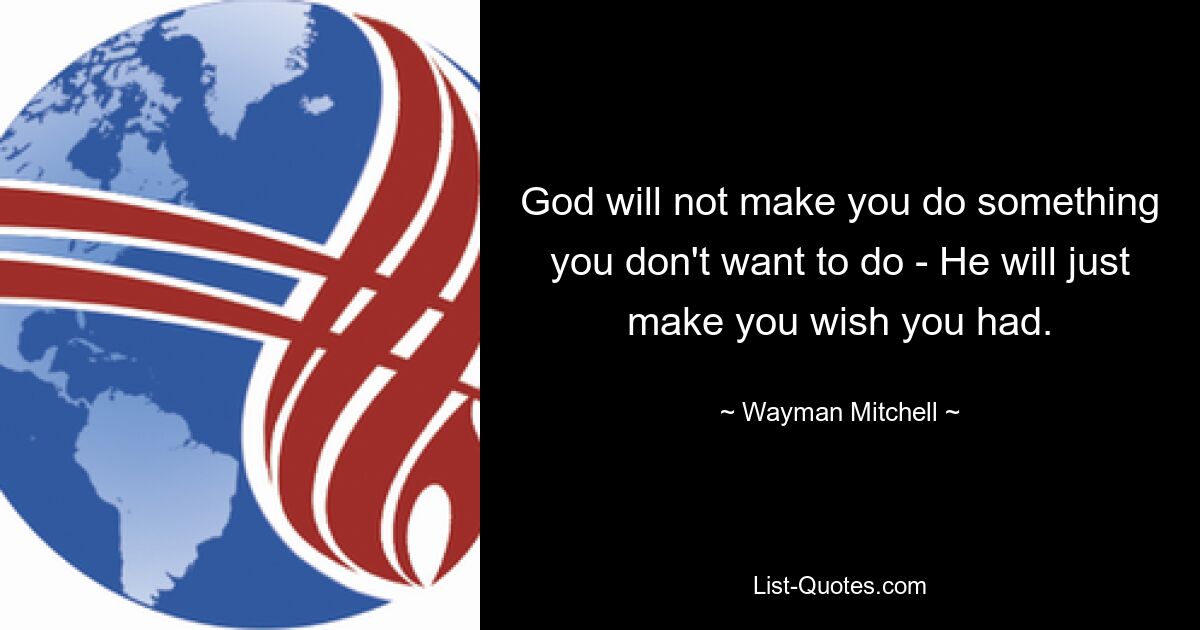 God will not make you do something you don't want to do - He will just make you wish you had.

~ Wayman Mitchell ~

List-Quotes.com